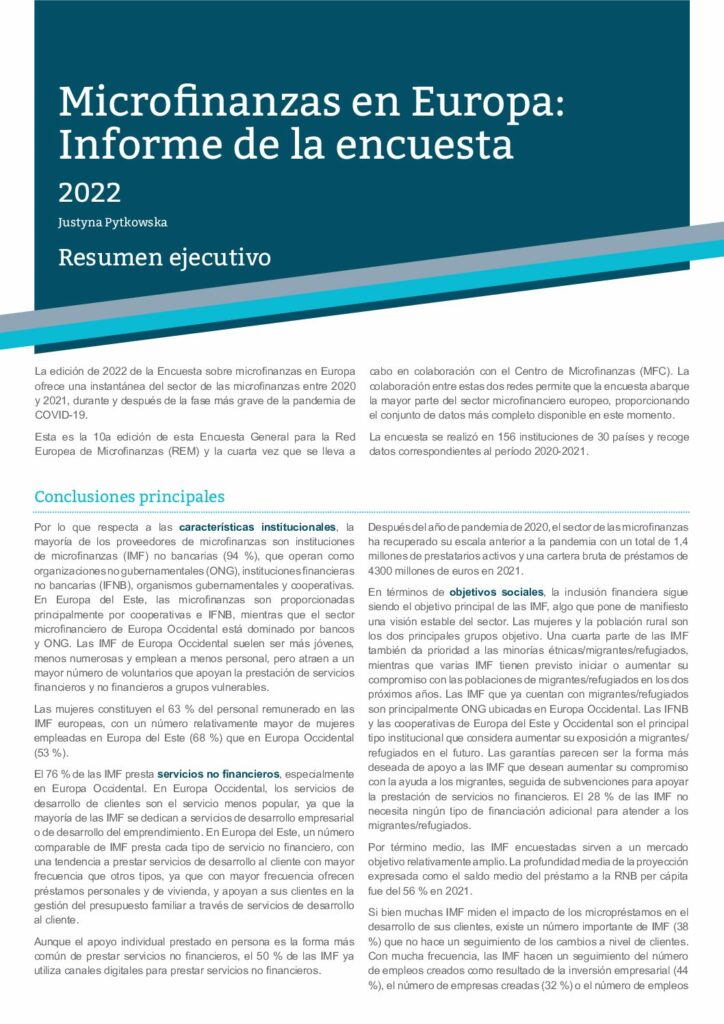 Microfinanzas en Europa: Informe de la encuesta

2022

Justyna Pytkowska

Resumen ejecutivo

La edición de 2022 de la Encuesta sobre microfinanzas en Europa ofrece una instantánea del sector de las microfinanzas entre 2020 y 2021, durante y después de la fase más grave de la pandemia de COVID-19.

Esta es la 10a edición de esta Encuesta General para la Red Europea de Microfinanzas (REM) y la cuarta vez que se lleva a cabo en colaboración con el Centro de Microfinanzas (MFC). La colaboración entre estas dos redes permite que la encuesta abarque la mayor parte del sector microfinanciero europeo, proporcionando el conjunto de datos más completo disponible en este momento.

La encuesta se realizó en 156 instituciones de 30 países y recoge datos correspondientes al período 2020-2021.

Conclusiones principales

Por lo que respecta a las características institucionales, la mayoría de los proveedores de microfinanzas son instituciones de microfinanzas (IMF) no bancarias (94 %), que operan como organizaciones no gubernamentales (ONG), instituciones financieras no bancarias (IFNB), organismos gubernamentales y cooperativas. En Europa del Este, las microfinanzas son proporcionadas principalmente por cooperativas e IFNB, mientras que el sector microfinanciero de Europa Occidental está dominado por bancos y ONG. Las IMF de Europa Occidental suelen ser más jóvenes, menos numerosas y emplean a menos personal, pero atraen a un mayor número de voluntarios que apoyan la prestación de servicios financieros y no financieros a grupos vulnerables.

Las mujeres constituyen el 63 % del personal remunerado en las IMF europeas, con un número relativamente mayor de mujeres empleadas en Europa del Este (68 %) que en Europa Occidental (53 %).

El 76 % de las IMF presta servicios no financieros, especialmente en Europa Occidental. En Europa Occidental, los servicios de desarrollo de clientes son el servicio menos popular, ya que la mayoría de las IMF se dedican a servicios de desarrollo empresarial o de desarrollo del emprendimiento. En Europa del Este, un número comparable de IMF presta cada tipo de servicio no financiero, con una tendencia a prestar servicios de desarrollo al cliente con mayor frecuencia que otros tipos, ya que con mayor frecuencia ofrecen préstamos personales y de vivienda, y apoyan a sus clientes en la gestión del presupuesto familiar a través de servicios de desarrollo al cliente.

Aunque el apoyo individual prestado en persona es la forma más común de prestar servicios no financieros, el 50 % de las IMF ya utiliza canales digitales para prestar servicios no financieros.

Después del año de pandemia de 2020, el sector de las microfinanzas ha recuperado su escala anterior a la pandemia con un total de 1,4 millones de prestatarios activos y una cartera bruta de préstamos de 4300 millones de euros en 2021.

En términos de objetivos sociales, la inclusión financiera sigue siendo el objetivo principal de las IMF, algo que pone de manifiesto una visión estable del sector. Las mujeres y la población rural son los dos principales grupos objetivo. Una cuarta parte de las IMF también da prioridad a las minorías étnicas/migrantes/refugiados, mientras que varias IMF tienen previsto iniciar o aumentar su compromiso con las poblaciones de migrantes/refugiados en los dos próximos años. Las IMF que ya cuentan con migrantes/refugiados son principalmente ONG ubicadas en Europa Occidental. Las IFNB y las cooperativas de Europa del Este y Occidental son el principal tipo institucional que considera aumentar su exposición a migrantes/refugiados en el futuro. Las garantías parecen ser la forma más deseada de apoyo a las IMF que desean aumentar su compromiso con la ayuda a los migrantes, seguida de subvenciones para apoyar la prestación de servicios no financieros. El 28 % de las IMF no necesita ningún tipo de financiación adicional para atender a los migrantes/refugiados.

Por término medio, las IMF encuestadas sirven a un mercado objetivo relativamente amplio. La profundidad media de la proyección expresada como el saldo medio del préstamo a la RNB per cápita fue del 56 % en 2021.

Si bien muchas IMF miden el impacto de los micropréstamos en el desarrollo de sus clientes, existe un número importante de IMF (38 %) que no hace un seguimiento de los cambios a nivel de clientes. Con mucha frecuencia, las IMF hacen un seguimiento del número de empleos creados como resultado de la inversión empresarial (44 %), el número de empresas creadas (32 %) o el número de empleos